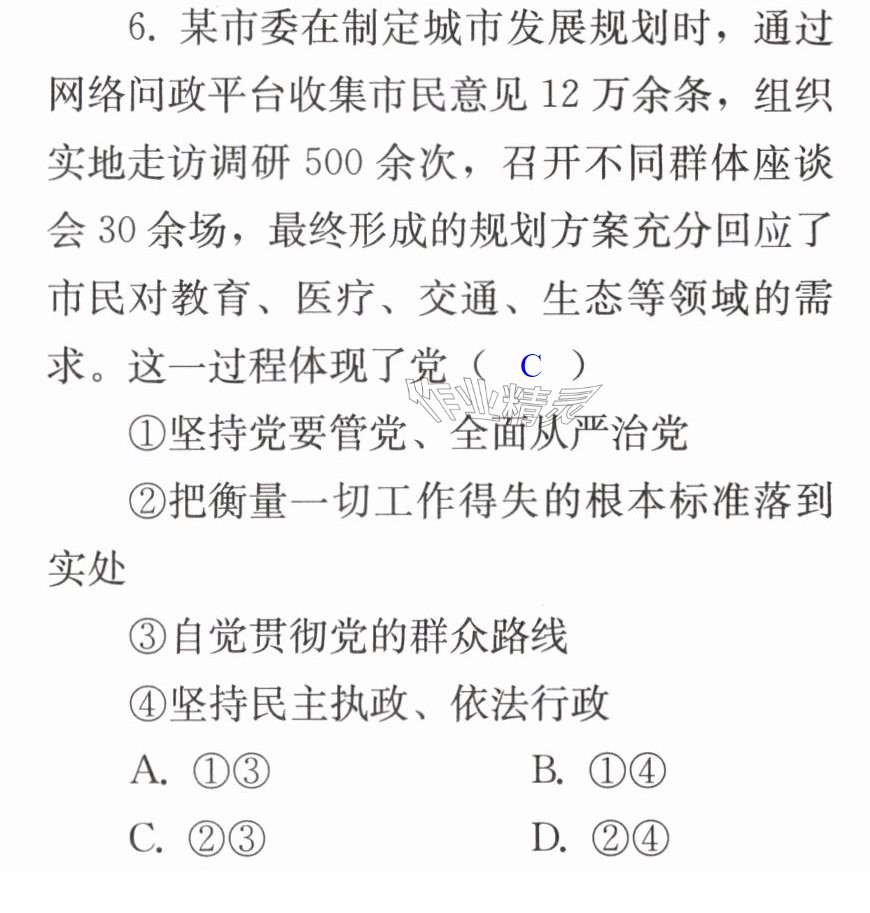 6.某市委在制定城市发展规划时，通过网络问政平台收集市民意见12万余条，组织实地走访调研500余次，召开不同群体座谈会30余场，最终形成的规划方案充分回应了市民对教育、医疗、交通、生态等领域的需求。这一过程体现了党（ C ）

①坚持党要管党、全面从严治党

②把衡量一切工作得失的根本标准落到实处

③自觉贯彻党的群众路线

④坚持民主执政、依法行政

A.①③ B.①④

C.②③ D.②④

作业精灵